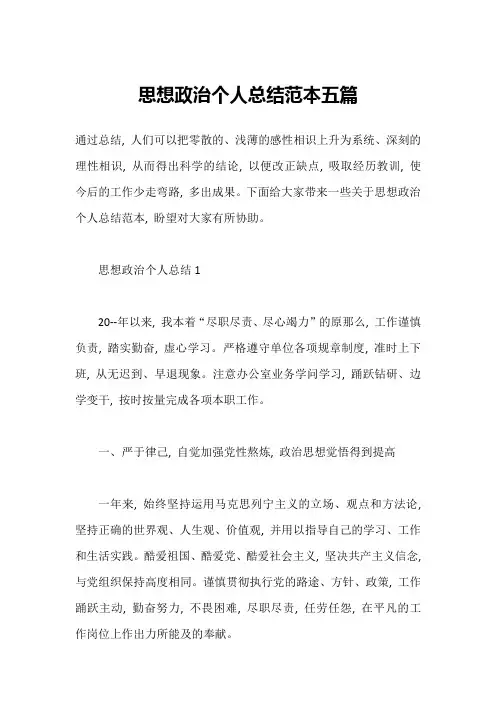 思想政治个人总结范本五篇

通过总结，人们可以把零散的、浅薄的感性相识上升为系统、深刻的理性相识，从而得出科学的结论，以便改正缺点，吸取经历教训，使今后的工作少走弯路，多出成果。下面给大家带来一些关于思想政治个人总结范本，盼望对大家有所协助。

思想政治个人总结 1

20--年以来，我本着“尽职尽责、尽心竭力”的原那么，工作谨慎负责，踏实勤奋，虚心学习。严格遵守单位各项规章制度，准时上下班，从无迟到、早退现象。注意办公室业务学问学习，踊跃钻研、边学变干，按时按量完成各项本职工作。

一、严于律己，自觉加强党性熬炼，政治思想觉悟得到提高

一年来，始终坚持运用马克思列宁主义的立场、观点和方法论，坚持正确的世界观、人生观、价值观，并用以指导自己的学习、工作和生活实践。酷爱祖国、酷爱党、酷爱社会主义，坚决共产主义信念，与党组织保持高度相同。谨慎贯彻执行党的路途、方针、政策，工作踊跃主动，勤奋努力，不畏困难，尽职尽责，任劳任怨，在平凡的工作岗位上作出力所能及的奉献。